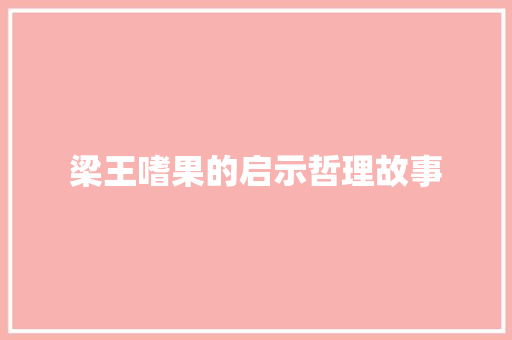 梁王嗜果的启示哲理故事